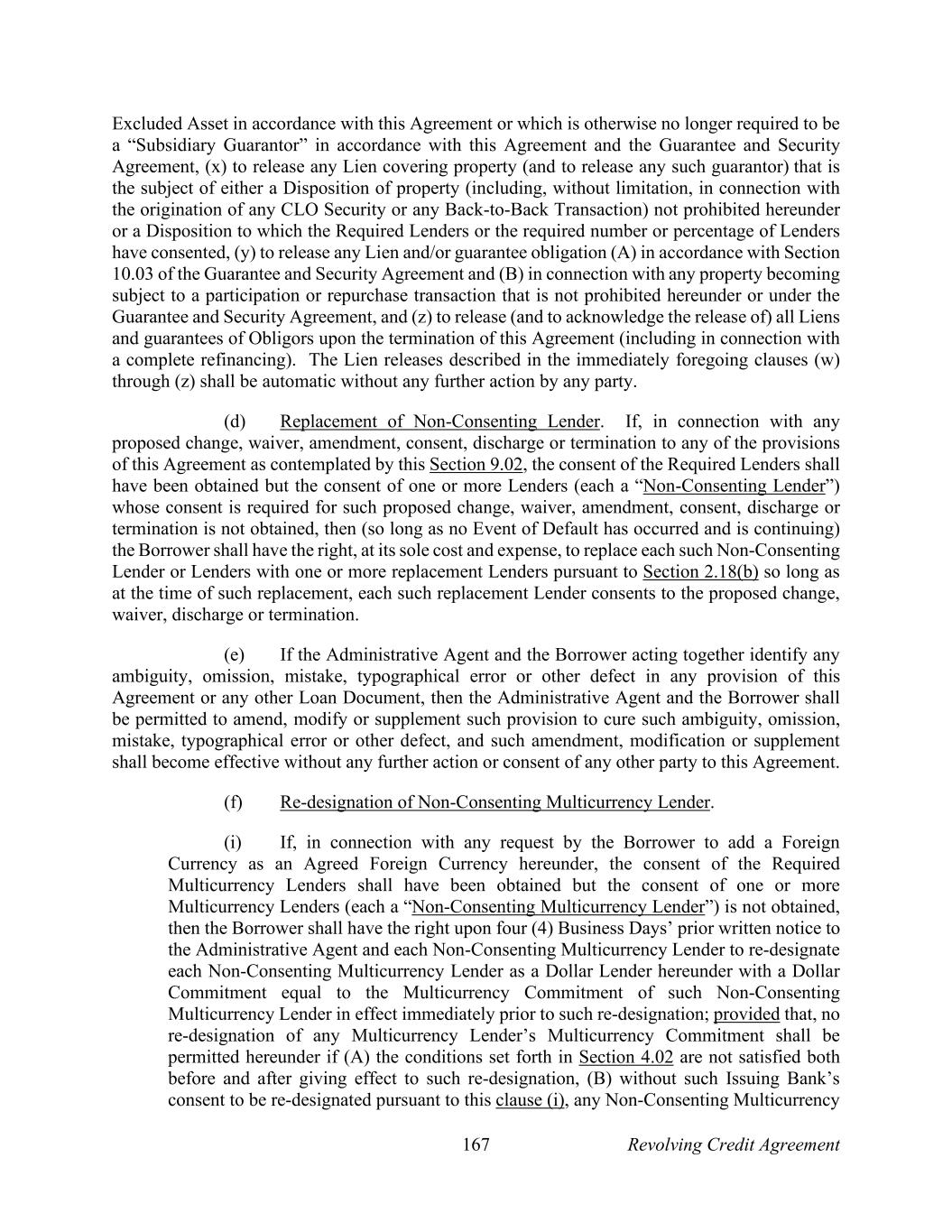 Excluded Asset in accordance with this Agreement or which is otherwise no longer required to be a “Subsidiary Guarantor” in accordance with this Agreement and the Guarantee and Security Agreement, (x) to release any Lien covering property (and to release any such guarantor) that is the subject of either a Disposition of property (including, without limitation, in connection with the origination of any CLO Security or any Back-to-Back Transaction) not prohibited hereunder or a Disposition to which the Required Lenders or the required number or percentage of Lenders have consented, (y) to release any Lien and/or guarantee obligation (A) in accordance with Section 10.03 of the Guarantee and Security Agreement and (B) in connection with any property becoming subject to a participation or repurchase transaction that is not prohibited hereunder or under the Guarantee and Security Agreement, and (z) to release (and to acknowledge the release of) all Liens and guarantees of Obligors upon the termination of this Agreement (including in connection with a complete refinancing). The Lien releases described in the immediately foregoing clauses (w) through (z) shall be automatic without any further action by any party.

(d) Replacement of Non-Consenting Lender. If, in connection with any proposed change, waiver, amendment, consent, discharge or termination to any of the provisions of this Agreement as contemplated by this Section 9.02, the consent of the Required Lenders shall have been obtained but the consent of one or more Lenders (each a “Non-Consenting Lender”) whose consent is required for such proposed change, waiver, amendment, consent, discharge or termination is not obtained, then (so long as no Event of Default has occurred and is continuing) the Borrower shall have the right, at its sole cost and expense, to replace each such Non-Consenting Lender or Lenders with one or more replacement Lenders pursuant to Section 2.18(b) so long as at the time of such replacement, each such replacement Lender consents to the proposed change, waiver, discharge or termination.

(e) If the Administrative Agent and the Borrower acting together identify any ambiguity, omission, mistake, typographical error or other defect in any provision of this Agreement or any other Loan Document, then the Administrative Agent and the Borrower shall be permitted to amend, modify or supplement such provision to cure such ambiguity, omission, mistake, typographical error or other defect, and such amendment, modification or supplement shall become effective without any further action or consent of any other party to this Agreement.

(f) Re-designation of Non-Consenting Multicurrency Lender.

(i) If, in connection with any request by the Borrower to add a Foreign Currency as an Agreed Foreign Currency hereunder, the consent of the Required Multicurrency Lenders shall have been obtained but the consent of one or more Multicurrency Lenders (each a “Non-Consenting Multicurrency Lender”) is not obtained, then the Borrower shall have the right upon four (4) Business Days’ prior written notice to the Administrative Agent and each Non-Consenting Multicurrency Lender to re-designate each Non-Consenting Multicurrency Lender as a Dollar Lender hereunder with a Dollar Commitment equal to the Multicurrency Commitment of such Non-Consenting Multicurrency Lender in effect immediately prior to such re-designation; provided that, no re-designation of any Multicurrency Lender’s Multicurrency Commitment shall be permitted hereunder if (A) the conditions set forth in Section 4.02 are not satisfied both before and after giving effect to such re-designation, (B) without such Issuing Bank’s consent to be re-designated pursuant to this clause (i), any Non-Consenting Multicurrency

167 Revolving Credit Agreement